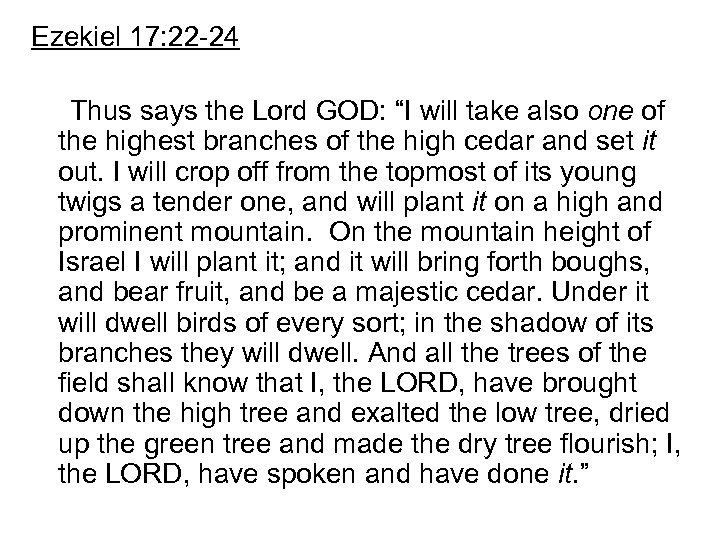 Ezekiel 17:22-24

Thus says the Lord GOD: "I will take also one of the highest branches of the high cedar and set it out. I will crop off from the topmost of its young twigs a tender one, and will plant it on a high and prominent mountain. On the mountain height of Israel I will plant it; and it will bring forth boughs, and bear fruit, and be a majestic cedar. Under it will dwell birds of every sort; in the shadow of its branches they will dwell. And all the trees of the field shall know that I, the LORD, have brought down the high tree and exalted the low tree, dried up the green tree and made the dry tree flourish; I, the LORD, have spoken and have done it."